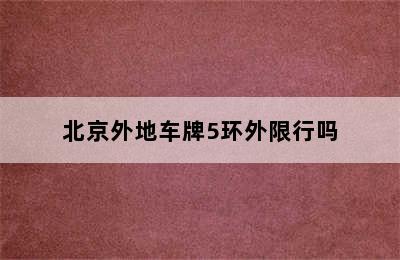 北京外地车牌5环外限行吗